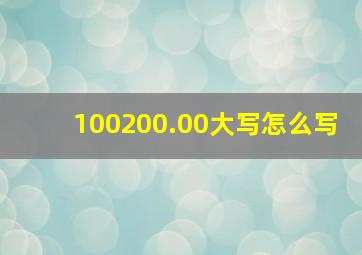 100200.00大写怎么写